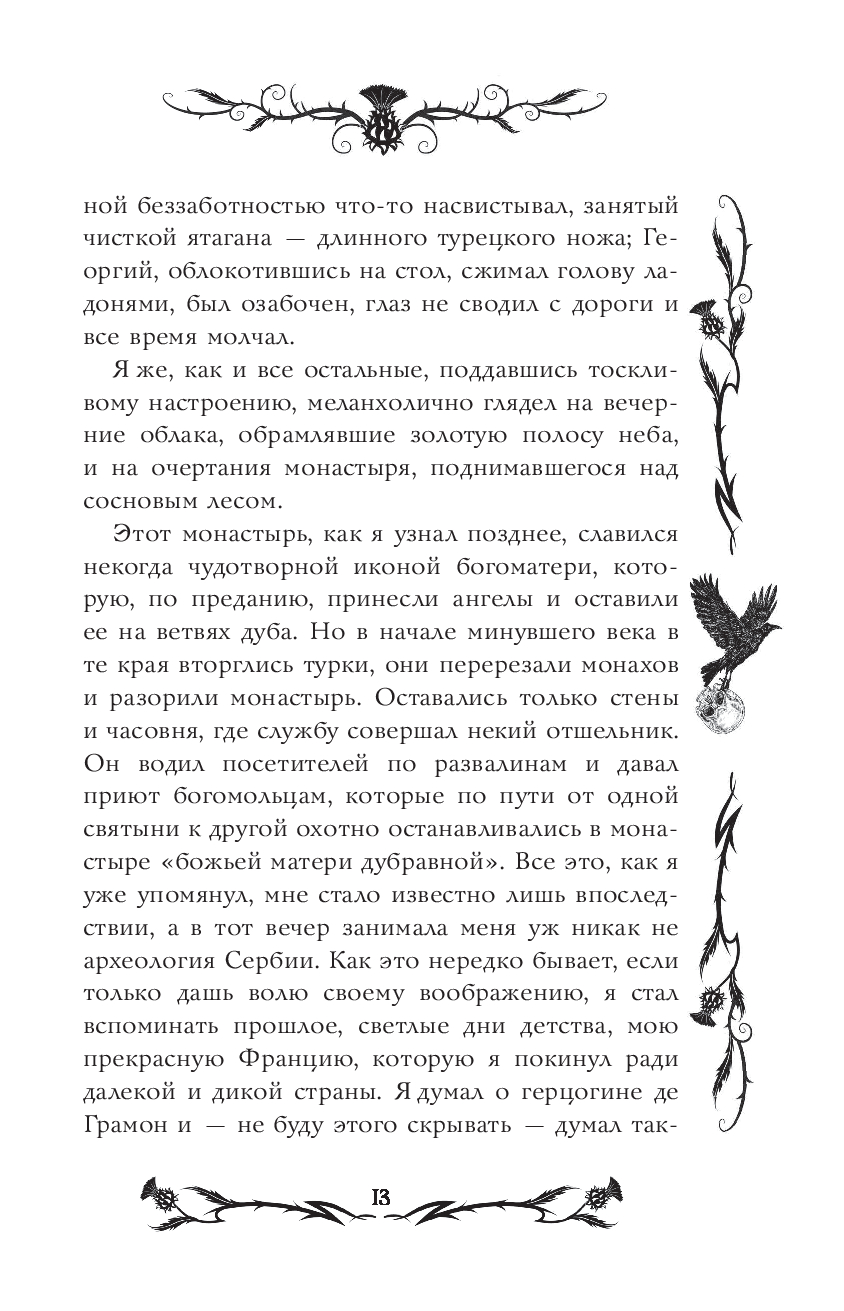 ной беззаботностью что-то насвистывал, занятый чисткой ятагана — длинного турецкого ножа; Георгий, облокотившись на стол, сжимал голову ладонями, был озабочен, глаз не сводил с дороги и все время молчал.

Я же, как и все остальные, поддавшись тоскливому настроению, меланхолично глядел на вечерние облака, обрамлявшие золотую полосу неба, и на очертания монастыря, поднимавшегося над сосновым лесом.

Этот монастырь, как я узнал позднее, славился некогда чудотворной иконой богоматери, которую, по преданию, принесли ангелы и оставили ее на ветвях дуба. Но в начале минувшего века в те края вторглись турки, они перерезали монахов и разорили монастырь. Оставались только стены и часовня, где службу совершал некий отшельник. Он водил посетителей по развалинам и давал приют богомольцам, которые по пути от одной святыни к другой охотно останавливались в монастыре «божьей матери дубравной». Все это, как я уже упомянул, мне стало известно лишь впоследствии, а в тот вечер занимала меня уж никак не археология Сербии. Как это нередко бывает, если только дашь волю своему воображению, я стал вспоминать прошлое, светлые дни детства, мою прекрасную Францию, которую я покинул ради далекой и дикой страны. Я думал о герцогине де Грамон и — не буду этого скрывать — думал так-

13